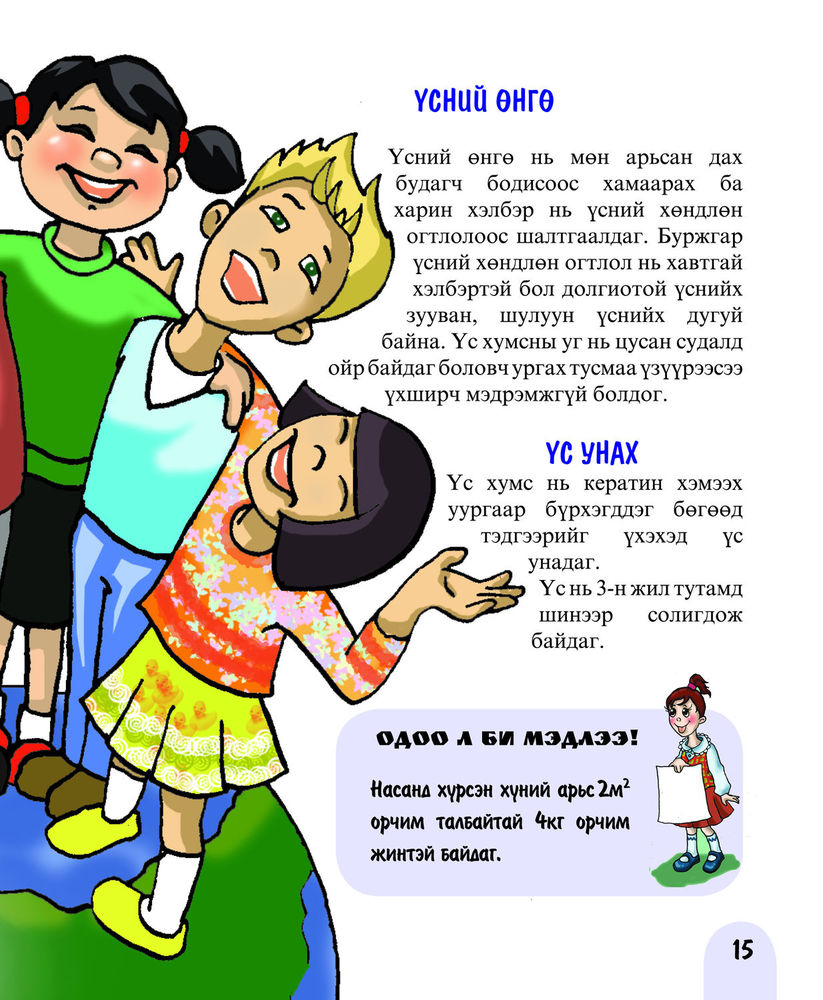 ҮСНИЙ ӨНГӨ

Үсний өнгө нь мөн арьсан дах будагч бодисоос хамаарах ба харин хэлбэр нь үсний хөндлөн огтлолоос шалтгаалдаг. Буржгар үсний хөндлөн огтлол нь хавтгай хэлбэртэй бол долгиотой үснийх зууван, шулуун үснийх дугуй байна. Үс хумсны уг нь цусан судалд ойр байдаг боловч ургах тусмаа үзүүрээсээ үхширч мэдрэмжгүй болдог.

ҮС УНАХ

Үс хумс нь кератин хэмээх уургаар бүрхэгддэг бөгөөд тэдгээрийг үхэхэд үс унадаг.

Үс нь 3-н жил тутамд шинээр солигдож байдаг.

ОДОО Л БИ МЭДЛЭЭ!

Насанд хүрсэн хүний арьс $2м^2$ орчим талбайтай 4кг орчим жинтэй байдаг.

15